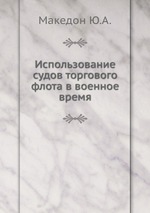 Македон Ю.А.

Использование судов торгового флота в военное время